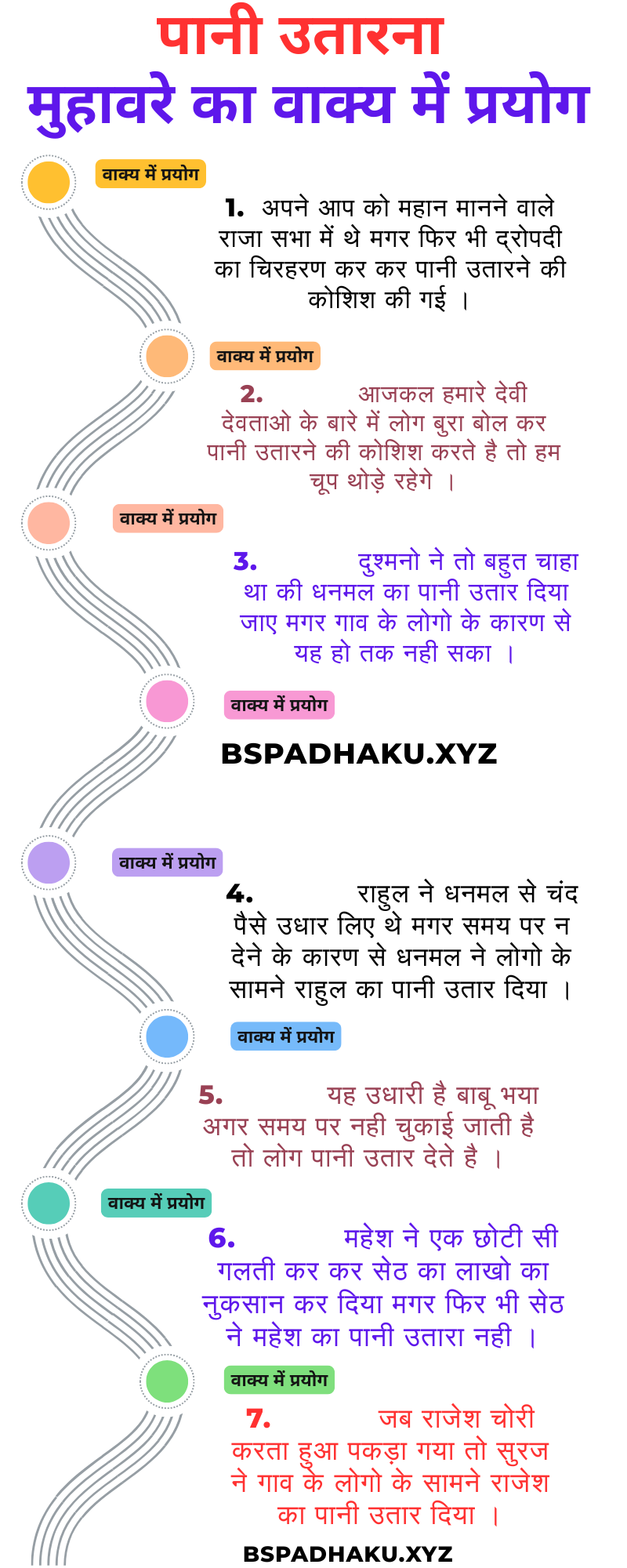 पानी उतारना
मुहावरे का वाक्य में प्रयोग

वाक्य में प्रयोग

1. अपने आप को महान मानने वाले राजा सभा में थे मगर फिर भी द्रोपदी का चिरहरण कर कर पानी उतारने की कोशिश की गई ।

वाक्य में प्रयोग

2. आजकल हमारे देवी देवताओ के बारे में लोग बुरा बोल कर पानी उतारने की कोशिश करते है तो हम चूप थोड़े रहेगे ।

वाक्य में प्रयोग

3. दुश्मनो ने तो बहुत चाहा था की धनमल का पानी उतार दिया जाए मगर गाव के लोगो के कारण से यह हो तक नही सका ।

वाक्य में प्रयोग

BSPADHAKU.XYZ

वाक्य में प्रयोग

4. राहुल ने धनमल से चंद पैसे उधार लिए थे मगर समय पर न देने के कारण से धनमल ने लोगो के सामने राहुल का पानी उतार दिया ।

वाक्य में प्रयोग

5. यह उधारी है बाबू भया अगर समय पर नही चुकाई जाती है तो लोग पानी उतार देते है ।

वाक्य में प्रयोग

6. महेश ने एक छोटी सी गलती कर कर सेठ का लाखो का नुकसान कर दिया मगर फिर भी सेठ ने महेश का पानी उतारा नही ।

वाक्य में प्रयोग

7. जब राजेश चोरी करता हुआ पकड़ा गया तो सुरज ने गाव के लोगो के सामने राजेश का पानी उतार दिया ।

BSPADHAKU.XYZ